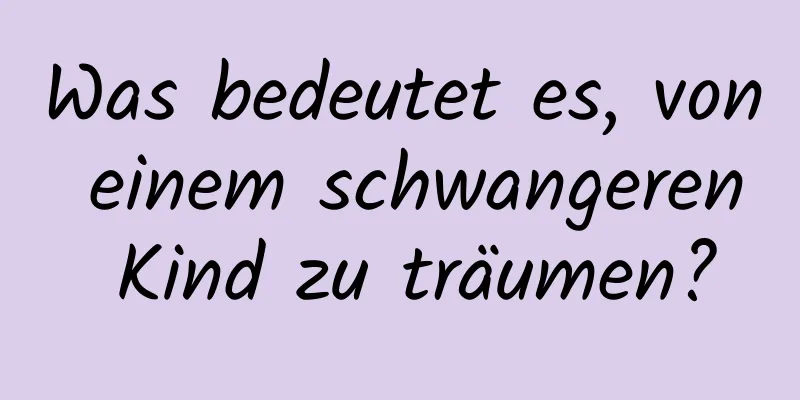 Was bedeutet es, von einem schwangeren Kind zu träumen?